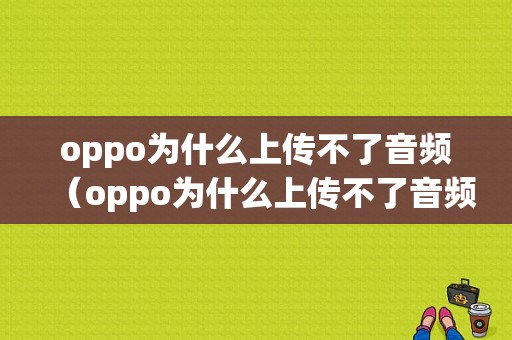 oppo为什么上传不了音频（oppo为什么上传不了音频